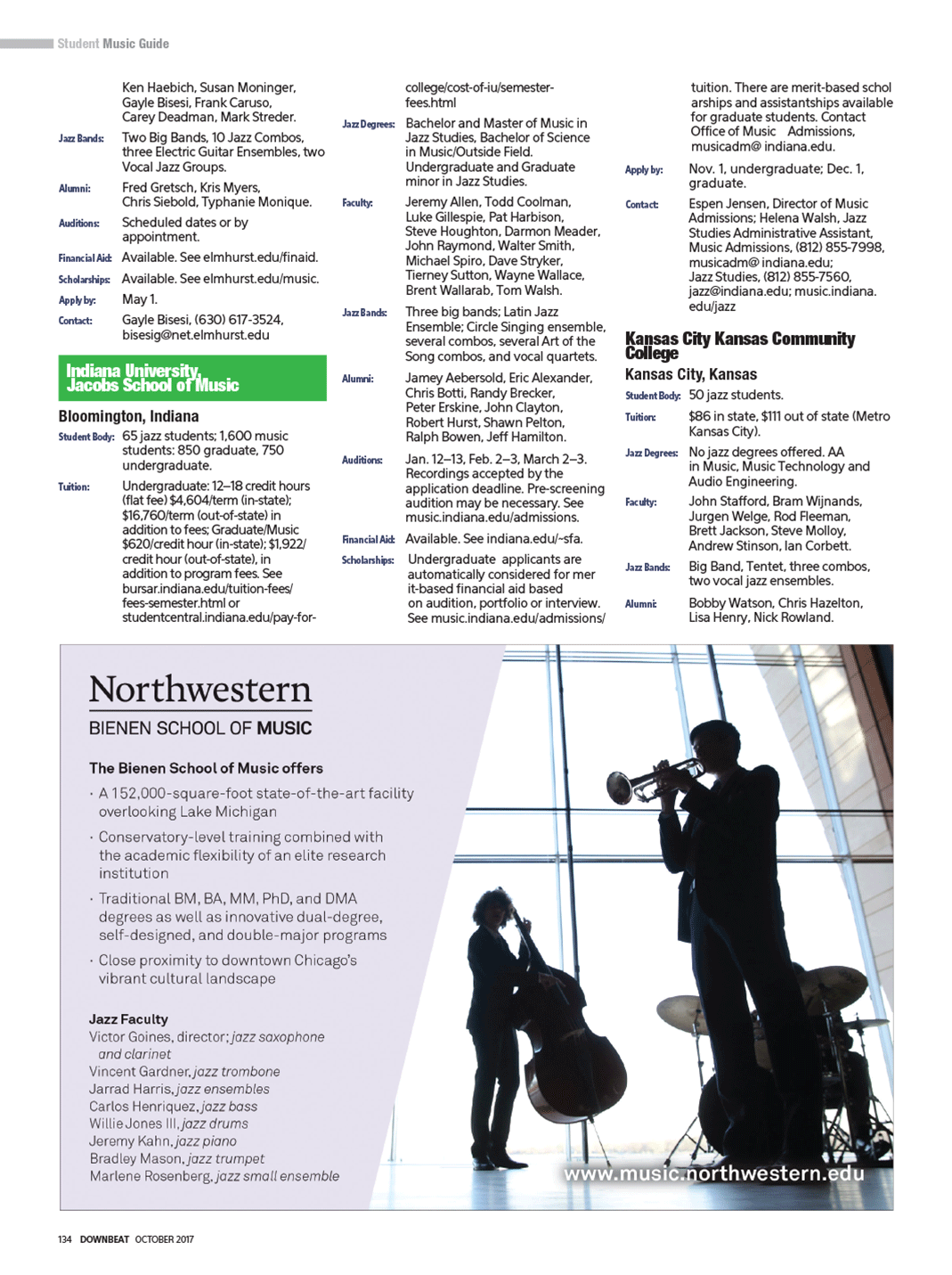 Student Music Guide

Ken Haebich, Susan Moninger, Gayle Bisesi, Frank Caruso, Carey Deadman, Mark Streder.

Jazz Bands: Two Big Bands, 10 Jazz Combos, three Electric Guitar Ensembles, two Vocal Jazz Groups.

Alumni: Fred Gretsch, Kris Myers, Chris Siebold, Typhanie Monique.

Auditions: Scheduled dates or by appointment.

Financial Aid: Available. See elmhurst.edu/finaid.

Scholarships: Available. See elmhurst.edu/music.

Apply by: May 1.

Contact: Gayle Bisesi, (630) 617-3524, bisesig@net.elmhurst.edu

Indiana University, Jacobs School of Music

Bloomington, Indiana

Student Body: 65 jazz students; 1,600 music students: 850 graduate, 750 undergraduate.

Tuition: Undergraduate: 12–18 credit hours (flat fee) $4,604/term (in-state); $16,760/term (out-of-state) in addition to fees; Graduate/Music $620/credit hour (in-state); $1,922/credit hour (out-of-state), in addition to program fees. See bursar.indiana.edu/tuition-fees/fees-semester.html or studentcentral.indiana.edu/pay-for-college/cost-of-iu/semester-fees.html

Jazz Degrees: Bachelor and Master of Music in Jazz Studies, Bachelor of Science in Music/Outside Field. Undergraduate and Graduate minor in Jazz Studies.

Faculty: Jeremy Allen, Todd Coolman, Luke Gillespie, Pat Harbison, Steve Houghton, Darmon Meader, John Raymond, Walter Smith, Michael Spiro, Dave Stryker, Tierney Sutton, Wayne Wallace, Brent Wallarab, Tom Walsh.

Jazz Bands: Three big bands; Latin Jazz Ensemble; Circle Singing ensemble, several combos, several Art of the Song combos, and vocal quartets.

Alumni: Jamey Aebersold, Eric Alexander, Chris Botti, Randy Brecker, Peter Erskine, John Clayton, Robert Hurst, Shawn Pelton, Ralph Bowen, Jeff Hamilton.

Auditions: Jan. 12–13, Feb. 2–3, March 2–3. Recordings accepted by the application deadline. Pre-screening audition may be necessary. See music.indiana.edu/admissions.

Financial Aid: Available. See indiana.edu/~sfa.

Scholarships: Undergraduate applicants are automatically considered for mer it-based financial aid based on audition, portfolio or interview. See music.indiana.edu/admissions/tuition. There are merit-based schol arships and assistantships available for graduate students. Contact Office of Music Admissions, musicadm@ indiana.edu.

Apply by: Nov. 1, undergraduate; Dec. 1, graduate.

Contact: Espen Jensen, Director of Music Admissions; Helena Walsh, Jazz Studies Administrative Assistant, Music Admissions, (812) 855-7998, musicadm@ indiana.edu; Jazz Studies, (812) 855-7560, jazz@indiana.edu; music.indiana.edu/jazz

Kansas City Kansas Community College

Kansas City, Kansas

Student Body: 50 jazz students.

Tuition: $86 in state, $111 out of state (Metro Kansas City).

Jazz Degrees: No jazz degrees offered. AA in Music, Music Technology and Audio Engineering.

Faculty: John Stafford, Bram Wijnands, Jurgen Welge, Rod Fleeman, Brett Jackson, Steve Molloy, Andrew Stinson, Ian Corbett.

Jazz Bands: Big Band, Tentet, three combos, two vocal jazz ensembles.

Alumni: Bobby Watson, Chris Hazelton, Lisa Henry, Nick Rowland.

Northwestern
BIENEN SCHOOL OF MUSIC

The Bienen School of Music offers
· A 152,000-square-foot state-of-the-art facility overlooking Lake Michigan
· Conservatory-level training combined with the academic flexibility of an elite research institution
· Traditional BM, BA, MM, PhD, and DMA degrees as well as innovative dual-degree, self-designed, and double-major programs
· Close proximity to downtown Chicago's vibrant cultural landscape

Jazz Faculty
Victor Goines, director; jazz saxophone and clarinet
Vincent Gardner, jazz trombone
Jarrad Harris, jazz ensembles
Carlos Henriquez, jazz bass
Willie Jones III, jazz drums
Jeremy Kahn, jazz piano
Bradley Mason, jazz trumpet
Marlene Rosenberg, jazz small ensemble

www.music.northwestern.edu

134 DOWNBEAT OCTOBER 2017